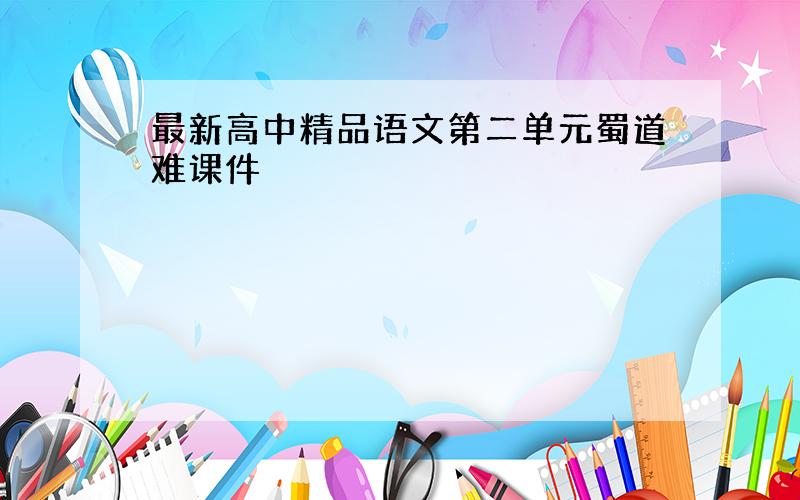 最新高中精品语文第二单元蜀道难课件